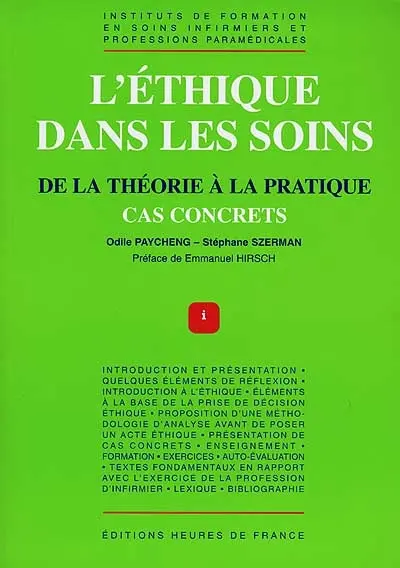 INSTITUTS DE FORMATION EN SOINS INFIRMIERS ET PROFESSIONS PARAMÉDICALES

L'ÉTHIQUE DANS LES SOINS

DE LA THÉORIE À LA PRATIQUE
CAS CONCRETS

Odile PAYCHENG – Stéphane SZERMAN
Préface de Emmanuel HIRSCH

i

INTRODUCTION ET PRÉSENTATION • QUELQUES ÉLÉMENTS DE RÉFLEXION • INTRODUCTION À L'ÉTHIQUE • ÉLÉMENTS À LA BASE DE LA PRISE DE DÉCISION ÉTHIQUE • PROPOSITION D'UNE MÉTHODOLOGIE D'ANALYSE AVANT DE POSER UN ACTE ÉTHIQUE • PRÉSENTATION DE CAS CONCRETS • ENSEIGNEMENT • FORMATION • EXERCICES • AUTO-ÉVALUATION • TEXTES FONDAMENTAUX EN RAPPORT AVEC L'EXERCICE DE LA PROFESSION D'INFIRMIER • LEXIQUE • BIBLIOGRAPHIE

ÉDITIONS HEURES DE FRANCE